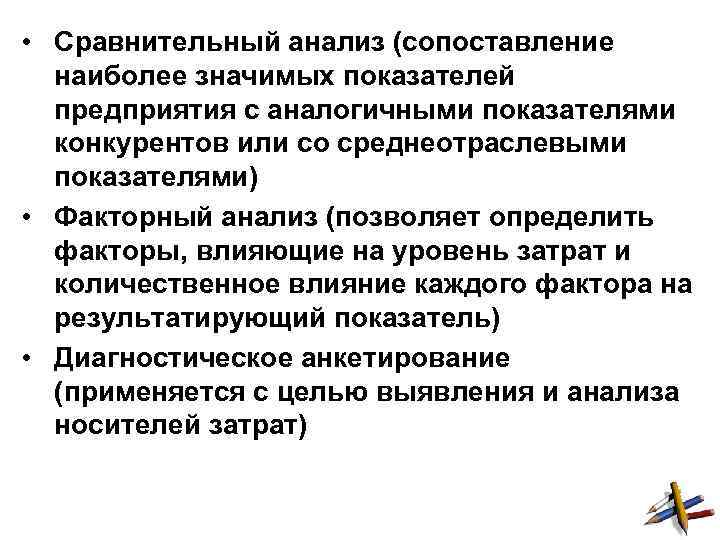 • Сравнительный анализ (сопоставление наиболее значимых показателей предприятия с аналогичными показателями конкурентов или со среднеотраслевыми показателями)

• Факторный анализ (позволяет определить факторы, влияющие на уровень затрат и количественное влияние каждого фактора на результатирующий показатель)

• Диагностическое анкетирование (применяется с целью выявления и анализа носителей затрат)